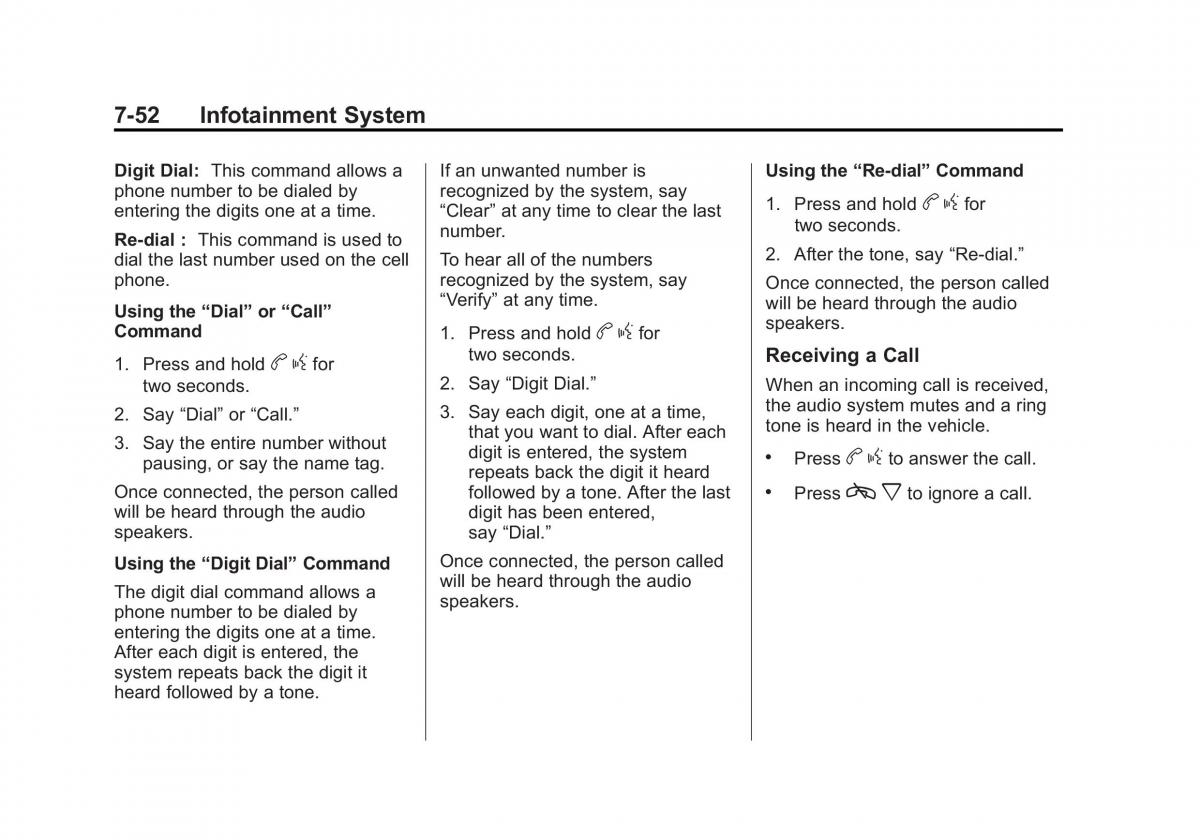 7-52 Infotainment System

Digit Dial: This command allows a phone number to be dialed by entering the digits one at a time.

Re-dial : This command is used to dial the last number used on the cell phone.

Using the “Dial” or “Call” Command

1. Press and hold for two seconds.

2. Say “Dial” or “Call.”

3. Say the entire number without pausing, or say the name tag.

Once connected, the person called will be heard through the audio speakers.

Using the “Digit Dial” Command

The digit dial command allows a phone number to be dialed by entering the digits one at a time. After each digit is entered, the system repeats back the digit it heard followed by a tone.

If an unwanted number is recognized by the system, say “Clear” at any time to clear the last number.

To hear all of the numbers recognized by the system, say “Verify” at any time.

1. Press and hold for two seconds.

2. Say “Digit Dial.”

3. Say each digit, one at a time, that you want to dial. After each digit is entered, the system repeats back the digit it heard followed by a tone. After the last digit has been entered, say “Dial.”

Once connected, the person called will be heard through the audio speakers.

Using the “Re-dial” Command

1. Press and hold for two seconds.

2. After the tone, say “Re-dial.”

Once connected, the person called will be heard through the audio speakers.

Receiving a Call

When an incoming call is received, the audio system mutes and a ring tone is heard in the vehicle.

• Press to answer the call.

• Press to ignore a call.